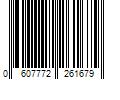 0 607772 261679